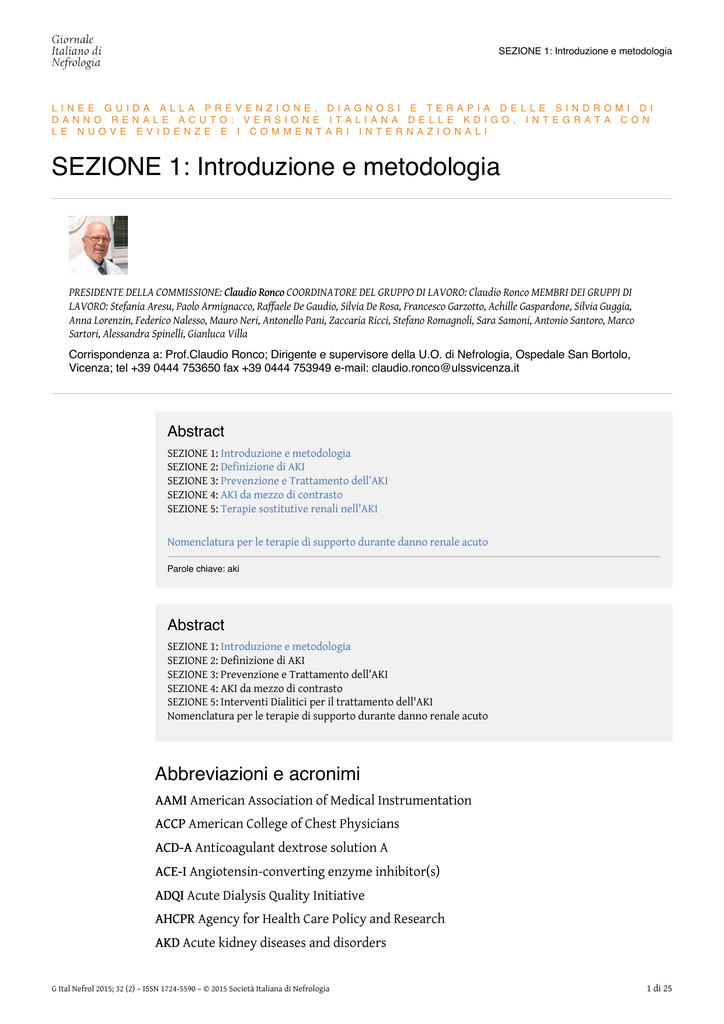 Giornale Italiano di Nefrologia

SEZIONE 1: Introduzione e metodologia

LINEE GUIDA ALLA PREVENZIONE, DIAGNOSI E TERAPIA DELLE SINDROMI DI DANNO RENALE ACUTO: VERSIONE ITALIANA DELLE KDIGO, INTEGRATA CON LE NUOVE EVIDENZE E I COMMENTARI INTERNAZIONALI

SEZIONE 1: Introduzione e metodologia

PRESIDENTE DELLA COMMISSIONE: Claudio Ronco COORDINATORE DEL GRUPPO DI LAVORO: Claudio Ronco MEMBRI DEI GRUPPI DI LAVORO: Stefania Aresu, Paolo Armignacco, Raffaele De Gaudio, Silvia De Rosa, Francesco Garzotto, Achille Gaspardone, Silvia Guggia, Anna Lorenzin, Federico Nalesso, Mauro Neri, Antonello Pani, Zaccaria Ricci, Stefano Romagnoli, Sara Samoni, Antonio Santoro, Marco Sartori, Alessandra Spinelli, Gianluca Villa

Corrispondenza a: Prof.Claudio Ronco; Dirigente e supervisore della U.O. di Nefrologia, Ospedale San Bortolo, Vicenza; tel +39 0444 753650 fax +39 0444 753949 e-mail: claudio.ronco@ulssvicenza.it

Abstract

SEZIONE 1: Introduzione e metodologia
SEZIONE 2: Definizione di AKI
SEZIONE 3: Prevenzione e Trattamento dell'AKI
SEZIONE 4: AKI da mezzo di contrasto
SEZIONE 5: Terapie sostitutive renali nell'AKI

Nomenclatura per le terapie di supporto durante danno renale acuto

Parole chiave: aki

Abstract

SEZIONE 1: Introduzione e metodologia
SEZIONE 2: Definizione di AKI
SEZIONE 3: Prevenzione e Trattamento dell'AKI
SEZIONE 4: AKI da mezzo di contrasto
SEZIONE 5: Interventi Dialitici per il trattamento dell'AKI
Nomenclatura per le terapie di supporto durante danno renale acuto

Abbreviazioni e acronimi

AAMI American Association of Medical Instrumentation

ACCP American College of Chest Physicians

ACD-A Anticoagulant dextrose solution A

ACE-I Angiotensin-converting enzyme inhibitor(s)

ADQI Acute Dialysis Quality Initiative

AHCPR Agency for Health Care Policy and Research

AKD Acute kidney diseases and disorders

G Ital Nefrol 2015; 32 (2) – ISSN 1724-5590 – © 2015 Società Italiana di Nefrologia

1 di 25